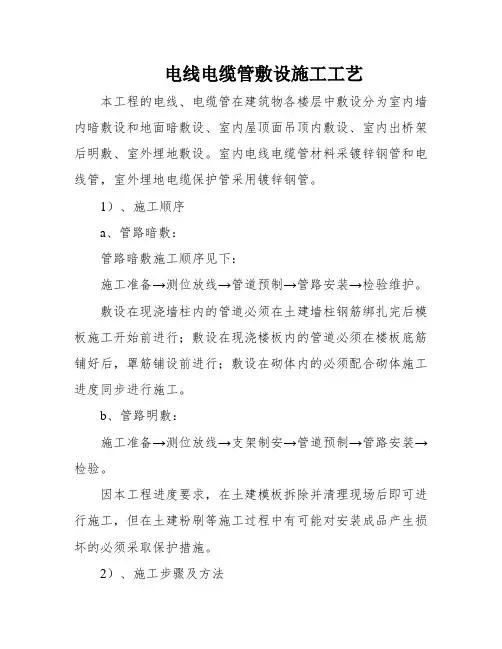 电线电缆管敷设施工工艺

本工程的电线、电缆管在建筑物各楼层中敷设分为室内墙内暗敷设和地面暗敷设、室内屋顶面吊顶内敷设、室内出桥架后明敷、室外埋地敷设。室内电线电缆管材料采镀锌钢管和电线管，室外埋地电缆保护管采用镀锌钢管。

1）、施工顺序

a、管路暗敷：

管路暗敷施工顺序见下：

施工准备→测位放线→管道预制→管路安装→检验维护。

敷设在现浇墙柱内的管道必须在土建墙柱钢筋绑扎完后模板施工开始前进行；敷设在现浇楼板内的管道必须在楼板底筋铺好后，罩筋铺设前进行；敷设在砌体内的必须配合砌体施工进度同步进行施工。

b、管路明敷：

施工准备→测位放线→支架制安→管道预制→管路安装→检验。

因本工程进度要求，在土建模板拆除并清理现场后即可进行施工，但在土建粉刷等施工过程中有可能对安装成品产生损坏的必须采取保护措施。

2）、施工步骤及方法